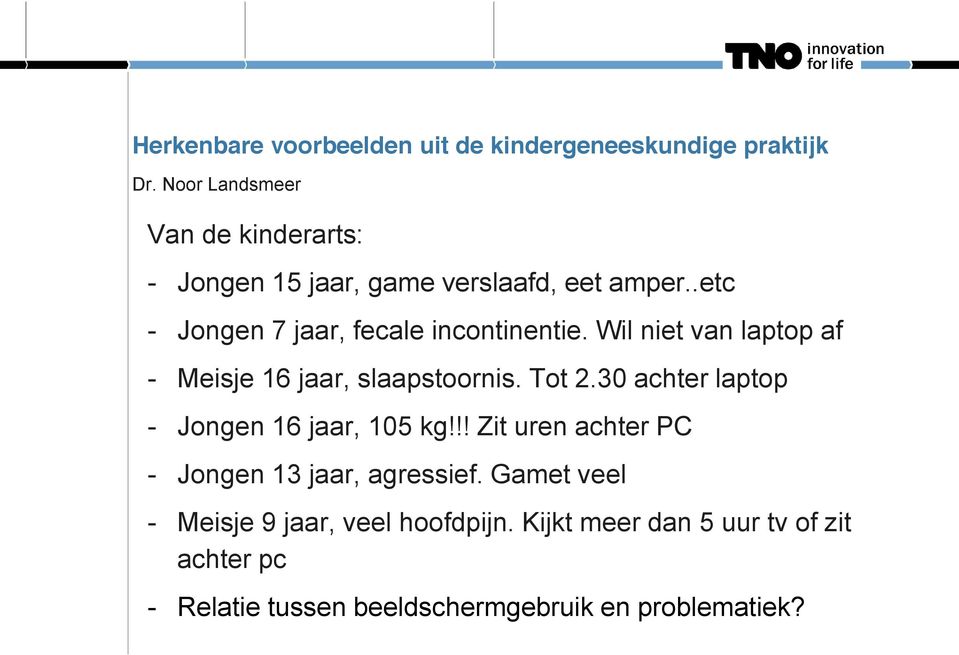 TNO innovation for life

Herkenbare voorbeelden uit de kindergeneeskundige praktijk
Dr. Noor Landsmeer

Van de kinderarts:

- Jongen 15 jaar, game verslaafd, eet amper..etc
- Jongen 7 jaar, fecale incontinentie. Wil niet van laptop af
- Meisje 16 jaar, slaapstoornis. Tot 2.30 achter laptop
- Jongen 16 jaar, 105 kg!!! Zit uren achter PC
- Jongen 13 jaar, agressief. Gamet veel
- Meisje 9 jaar, veel hoofdpijn. Kijkt meer dan 5 uur tv of zit achter pc
- Relatie tussen beeldschermgebruik en problematiek?